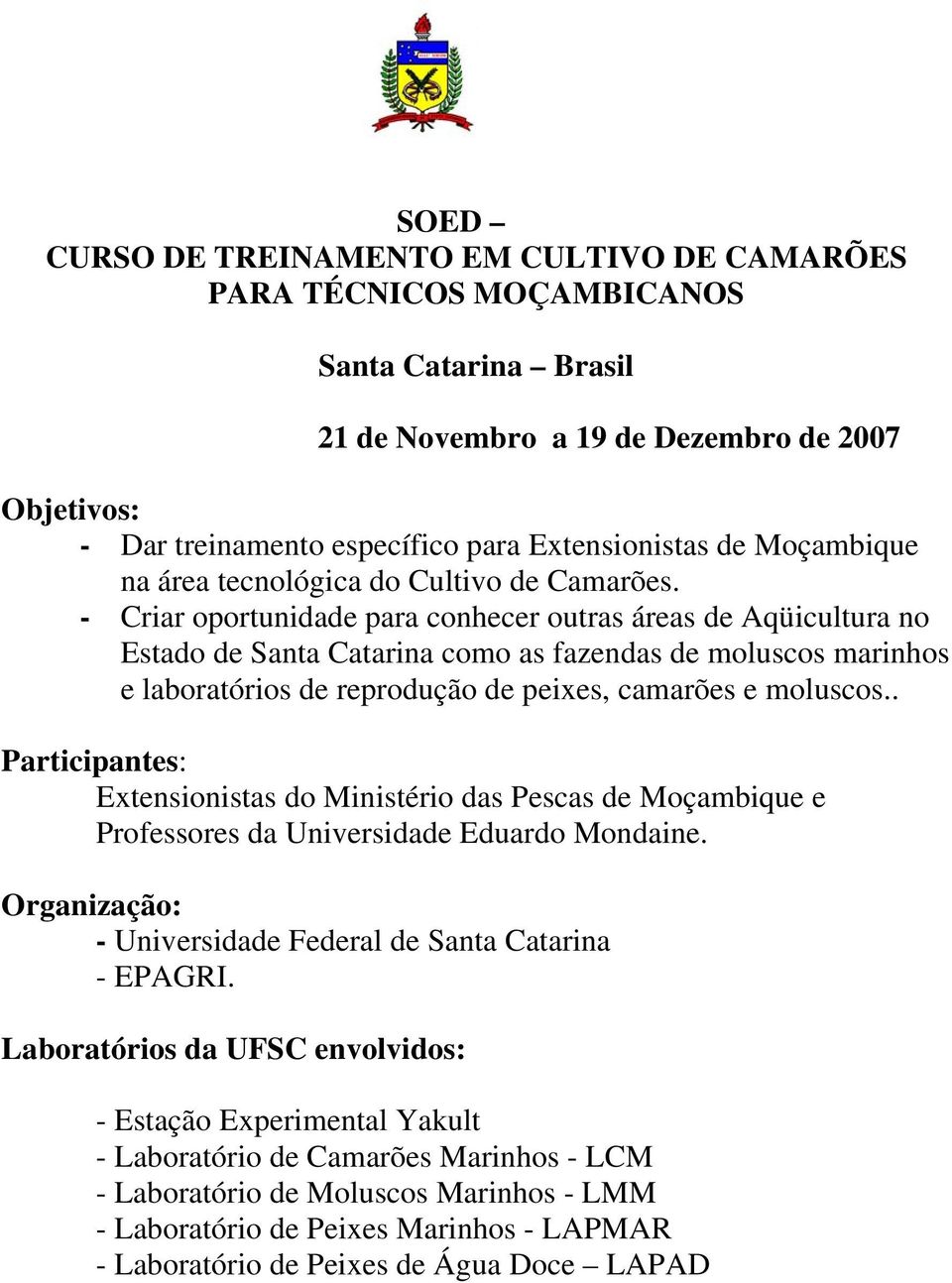 SOED –
CURSO DE TREINAMENTO EM CULTIVO DE CAMARÕES PARA TÉCNICOS MOÇAMBICANOS

Santa Catarina – Brasil

21 de Novembro a 19 de Dezembro de 2007

Objetivos:
- Dar treinamento específico para Extensionistas de Moçambique na área tecnológica do Cultivo de Camarões.
- Criar oportunidade para conhecer outras áreas de Aqüicultura no Estado de Santa Catarina como as fazendas de moluscos marinhos e laboratórios de reprodução de peixes, camarões e moluscos..

Participantes:
Extensionistas do Ministério das Pescas de Moçambique e Professores da Universidade Eduardo Mondaine.

Organização:
- Universidade Federal de Santa Catarina
- EPAGRI.

Laboratórios da UFSC envolvidos:

- Estação Experimental Yakult
- Laboratório de Camarões Marinhos - LCM
- Laboratório de Moluscos Marinhos - LMM
- Laboratório de Peixes Marinhos - LAPMAR
- Laboratório de Peixes de Água Doce – LAPAD